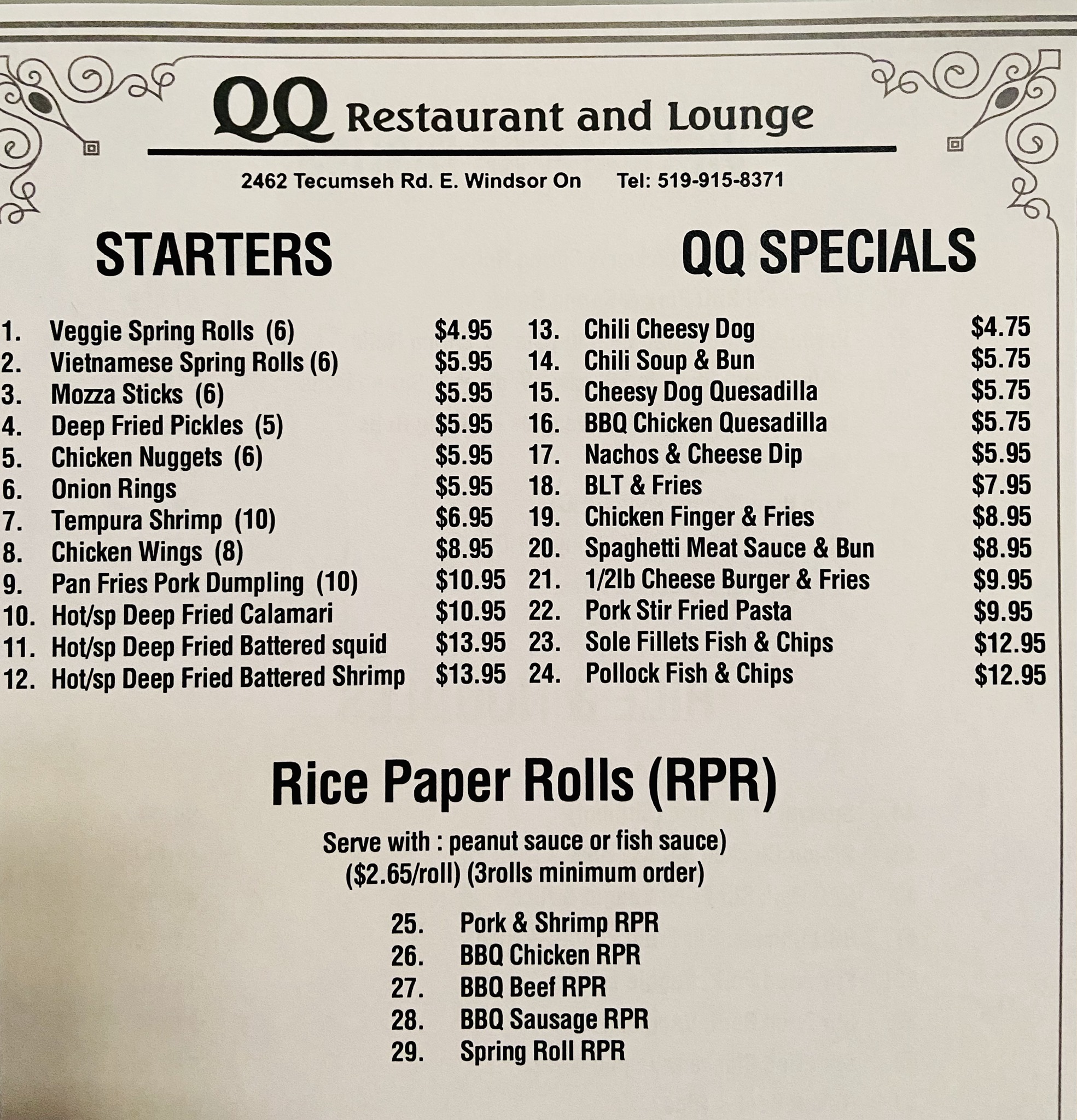 QQ Restaurant and Lounge

2462 Tecumseh Rd. E. Windsor On Tel: 519-915-8371

STARTERS

1. Veggie Spring Rolls (6) $4.95
2. Vietnamese Spring Rolls (6) $5.95
3. Mozza Sticks (6) $5.95
4. Deep Fried Pickles (5) $5.95
5. Chicken Nuggets (6) $5.95
6. Onion Rings $5.95
7. Tempura Shrimp (10) $6.95
8. Chicken Wings (8) $8.95
9. Pan Fries Pork Dumpling (10) $10.95
10. Hot/sp Deep Fried Calamari $10.95
11. Hot/sp Deep Fried Battered squid $13.95
12. Hot/sp Deep Fried Battered Shrimp $13.95

QQ SPECIALS

13. Chili Cheesy Dog $4.75
14. Chili Soup & Bun $5.75
15. Cheesy Dog Quesadilla $5.75
16. BBQ Chicken Quesadilla $5.75
17. Nachos & Cheese Dip $5.95
18. BLT & Fries $7.95
19. Chicken Finger & Fries $8.95
20. Spaghetti Meat Sauce & Bun $8.95
21. 1/2lb Cheese Burger & Fries $9.95
22. Pork Stir Fried Pasta $9.95
23. Sole Fillets Fish & Chips $12.95
24. Pollock Fish & Chips $12.95

Rice Paper Rolls (RPR)

Serve with : peanut sauce or fish sauce)
($2.65/roll) (3rolls minimum order)

25. Pork & Shrimp RPR
26. BBQ Chicken RPR
27. BBQ Beef RPR
28. BBQ Sausage RPR
29. Spring Roll RPR